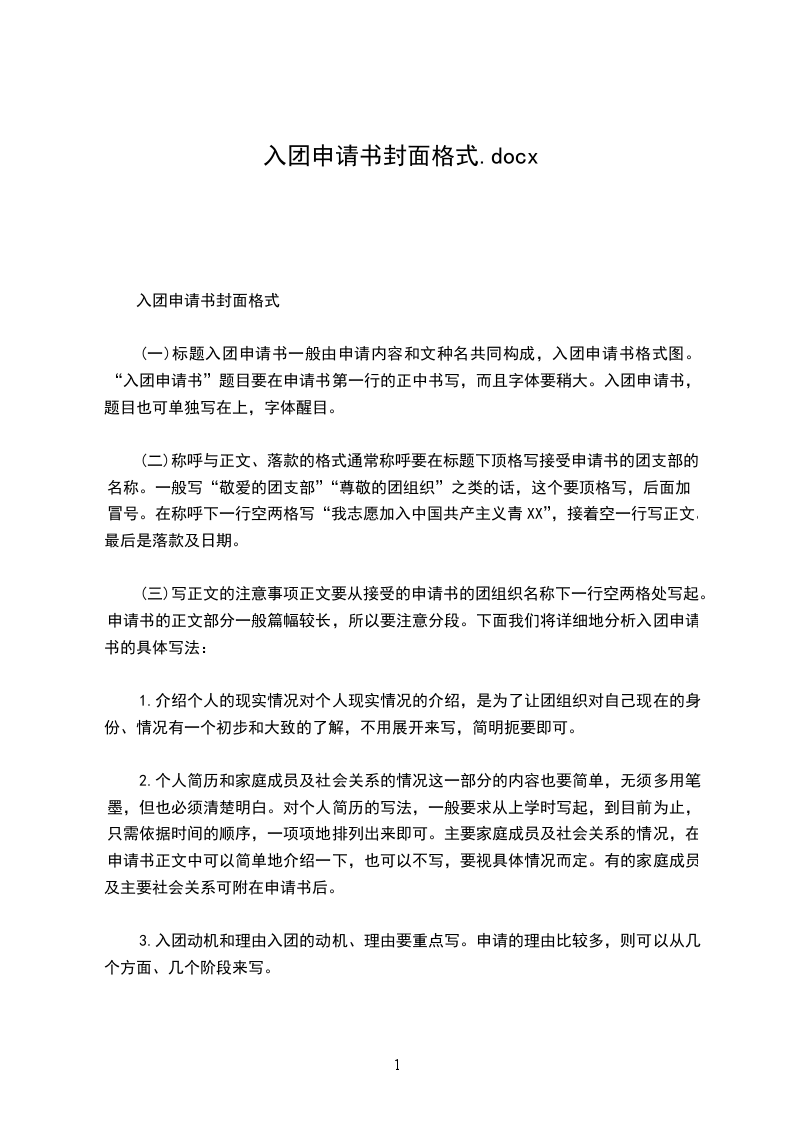 入团申请书封面格式.docx

入团申请书封面格式

(一)标题入团申请书一般由申请内容和文种名共同构成，入团申请书格式图。“入团申请书”题目要在申请书第一行的正中书写，而且字体要稍大。入团申请书，题目也可单独写在上，字体醒目。

(二)称呼与正文、落款的格式通常称呼要在标题下顶格写接受申请书的团支部的名称。一般写“敬爱的团支部”“尊敬的团组织”之类的话，这个要顶格写，后面加冒号。在称呼下一行空两格写“我志愿加入中国共产主义青XX”，接着空一行写正文，最后是落款及日期。

(三)写正文的注意事项正文要从接受的申请书的团组织名称下一行空两格处写起。申请书的正文部分一般篇幅较长，所以要注意分段。下面我们将详细地分析入团申请书的具体写法：

1.介绍个人的现实情况对个人现实情况的介绍，是为了让团组织对自己现在的身份、情况有一个初步和大致的了解，不用展开来写，简明扼要即可。

2.个人简历和家庭成员及社会关系的情况这一部分的内容也要简单，无须多用笔墨，但也必须清楚明白。对个人简历的写法，一般要求从上学时写起，到目前为止，只需依据时间的顺序，一项项地排列出来即可。主要家庭成员及社会关系的情况，在申请书正文中可以简单地介绍一下，也可以不写，要视具体情况而定。有的家庭成员及主要社会关系可附在申请书后。

3.入团动机和理由入团的动机、理由要重点写。申请的理由比较多，则可以从几个方面、几个阶段来写。

1